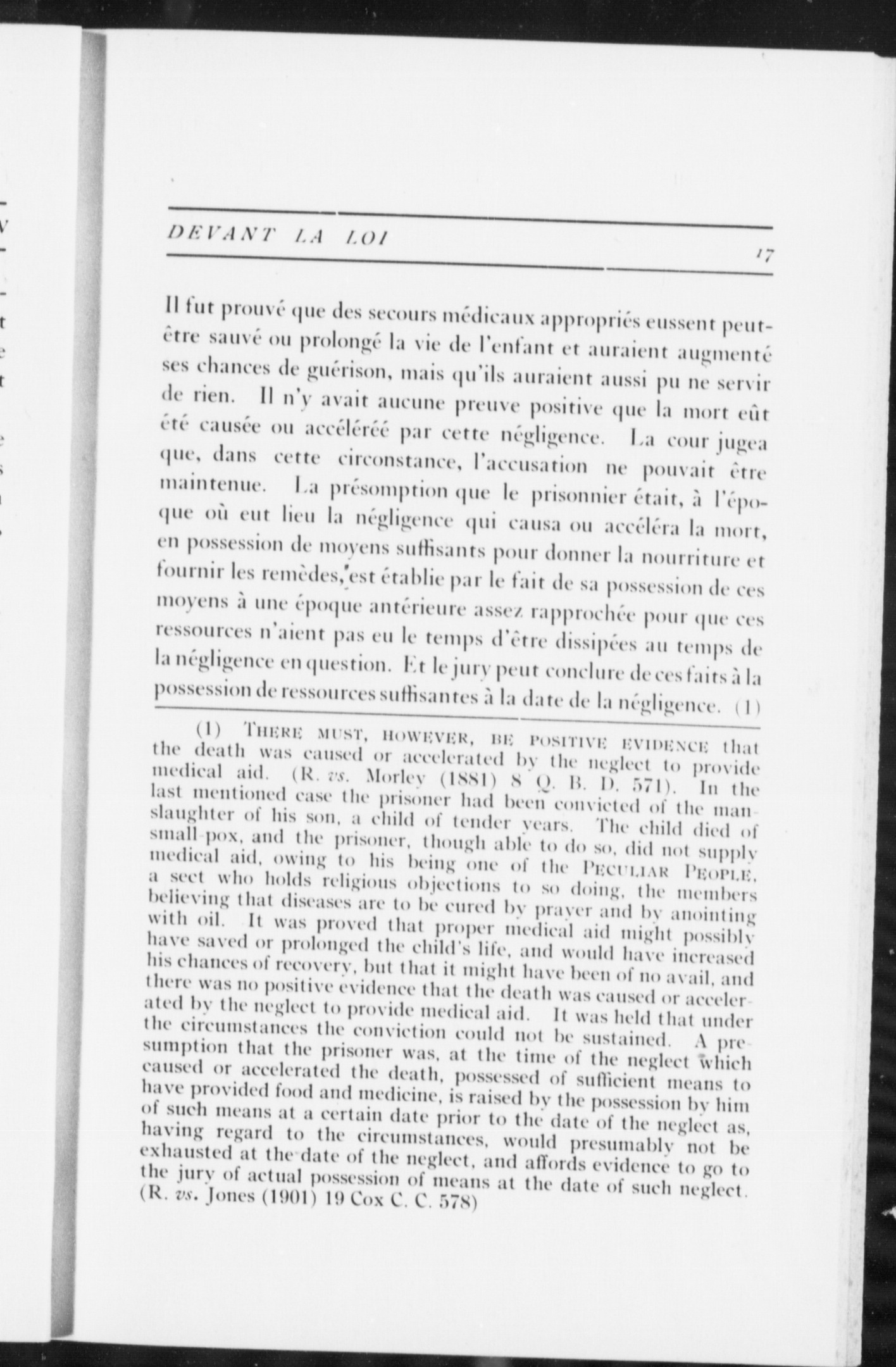 DEVANT LA LOI 17

Il fut prouvé que des secours médicaux appropriés eussent peut-être sauvé ou prolongé la vie de l'enfant et auraient augmenté ses chances de guérison, mais qu'ils auraient aussi pu ne servir de rien. Il n'y avait aucune preuve positive que la mort eût été causée ou accéléréé par cette négligence. La cour jugea que, dans cette circonstance, l'accusation ne pouvait être maintenue. La présomption que le prisonnier était, à l'époque où eut lieu la négligence qui causa ou accéléra la mort, en possession de moyens suffisants pour donner la nourriture et fournir les remèdes, est établie par le fait de sa possession de ces moyens à une époque antérieure assez rapprochée pour que ces ressources n'aient pas eu le temps d'être dissipées au temps de la négligence en question. Et le jury peut conclure de ces faits à la possession de ressources suffisantes à la date de la négligence. (1)

(1) THERE MUST, HOWEVER, BE POSITIVE EVIDENCE that the death was caused or accelerated by the neglect to provide medical aid. (R. vs. Morley (1881) 8 Q. B. D. 571). In the last mentioned case the prisoner had been convicted of the manslaughter of his son, a child of tender years. The child died of small-pox, and the prisoner, though able to do so, did not supply medical aid, owing to his being one of the PECULIAR PEOPLE, a sect who holds religious objections to so doing, the members believing that diseases are to be cured by prayer and by anointing with oil. It was proved that proper medical aid might possibly have saved or prolonged the child's life, and would have increased his chances of recovery, but that it might have been of no avail, and there was no positive evidence that the death was caused or accelerated by the neglect to provide medical aid. It was held that under the circumstances the conviction could not be sustained. A presumption that the prisoner was, at the time of the neglect which caused or accelerated the death, possessed of sufficient means to have provided food and medicine, is raised by the possession by him of such means at a certain date prior to the date of the neglect as, having regard to the circumstances, would presumably not be exhausted at the date of the neglect, and affords evidence to go to the jury of actual possession of means at the date of such neglect. (R. vs. Jones (1901) 19 Cox C. C. 578)